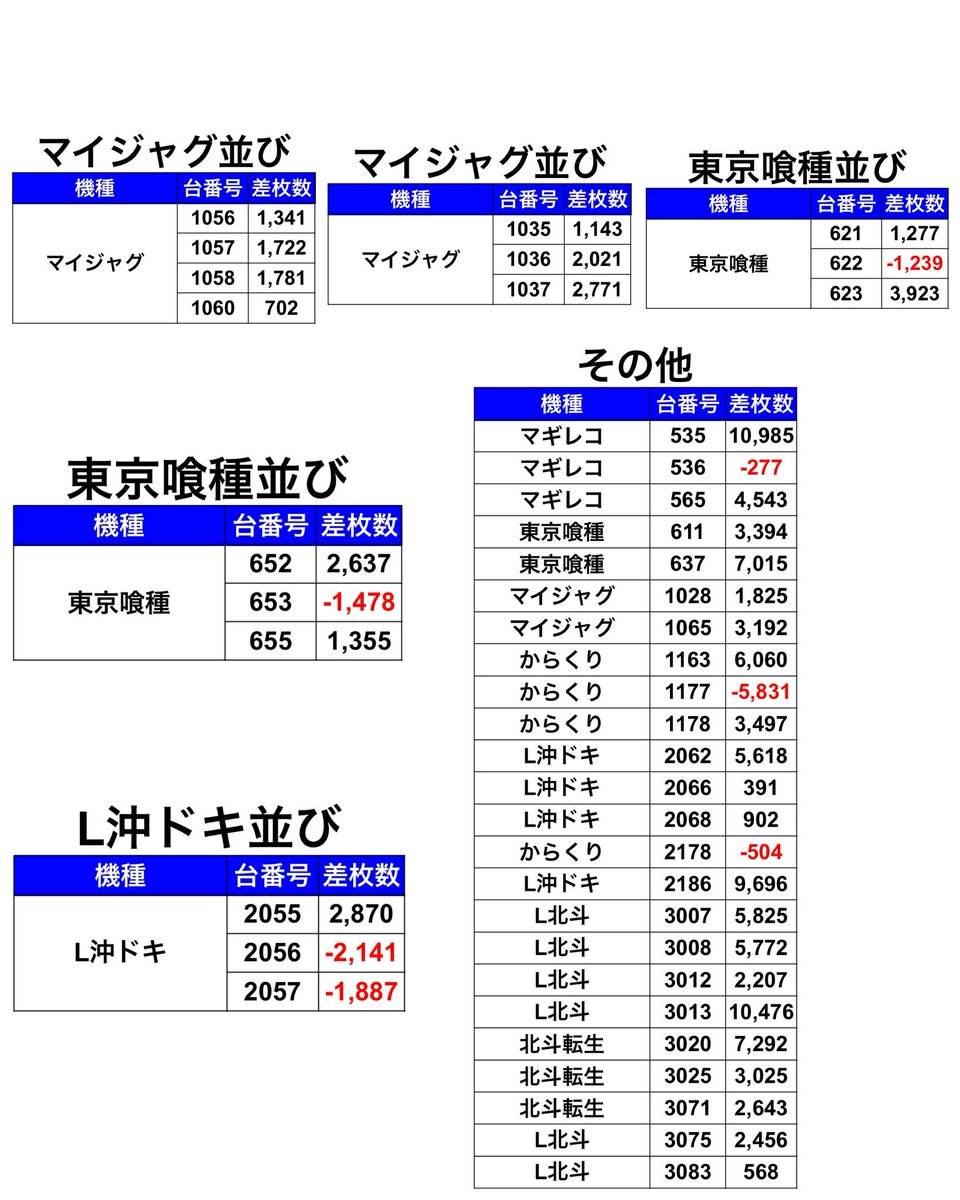 マイジャグ並び

| 機種 | 台番号 | 差枚数 |
|---|---|---|
| マイジャグ | 1056 | 1,341 |
| | 1057 | 1,722 |
| | 1058 | 1,781 |
| | 1060 | 702 |

マイジャグ並び

| 機種 | 台番号 | 差枚数 |
|---|---|---|
| マイジャグ | 1035 | 1,143 |
| | 1036 | 2,021 |
| | 1037 | 2,771 |

東京喰種並び

| 機種 | 台番号 | 差枚数 |
|---|---|---|
| 東京喰種 | 621 | 1,277 |
| | 622 | -1,239 |
| | 623 | 3,923 |

東京喰種並び

| 機種 | 台番号 | 差枚数 |
|---|---|---|
| 東京喰種 | 652 | 2,637 |
| | 653 | -1,478 |
| | 655 | 1,355 |

L沖ドキ並び

| 機種 | 台番号 | 差枚数 |
|---|---|---|
| L沖ドキ | 2055 | 2,870 |
| | 2056 | -2,141 |
| | 2057 | -1,887 |

その他

| 機種 | 台番号 | 差枚数 |
|---|---|---|
| マギレコ | 535 | 10,985 |
| マギレコ | 536 | -277 |
| マギレコ | 565 | 4,543 |
| 東京喰種 | 611 | 3,394 |
| 東京喰種 | 637 | 7,015 |
| マイジャグ | 1028 | 1,825 |
| マイジャグ | 1065 | 3,192 |
| からくり | 1163 | 6,060 |
| からくり | 1177 | -5,831 |
| からくり | 1178 | 3,497 |
| L沖ドキ | 2062 | 5,618 |
| L沖ドキ | 2066 | 391 |
| L沖ドキ | 2068 | 902 |
| からくり | 2178 | -504 |
| L沖ドキ | 2186 | 9,696 |
| L北斗 | 3007 | 5,825 |
| L北斗 | 3008 | 5,772 |
| L北斗 | 3012 | 2,207 |
| L北斗 | 3013 | 10,476 |
| 北斗転生 | 3020 | 7,292 |
| 北斗転生 | 3025 | 3,025 |
| 北斗転生 | 3071 | 2,643 |
| L北斗 | 3075 | 2,456 |
| L北斗 | 3083 | 568 |